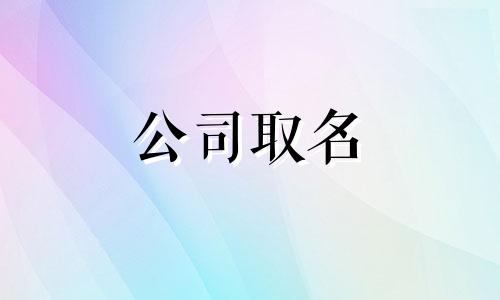 公司取名